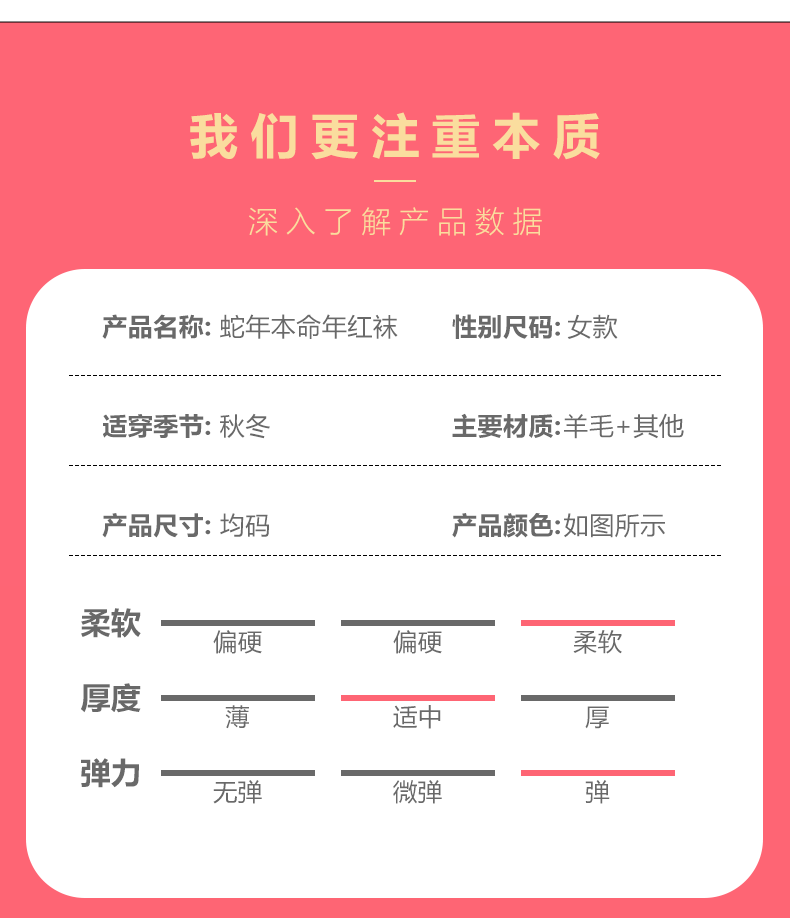 我们更注重本质

深入了解产品数据

产品名称: 蛇年本命年红袜　性别尺码: 女款

适穿季节: 秋冬　主要材质:羊毛+其他

产品尺寸: 均码　产品颜色:如图所示

柔软　偏硬　偏硬　柔软

厚度　薄　适中　厚

弹力　无弹　微弹　弹